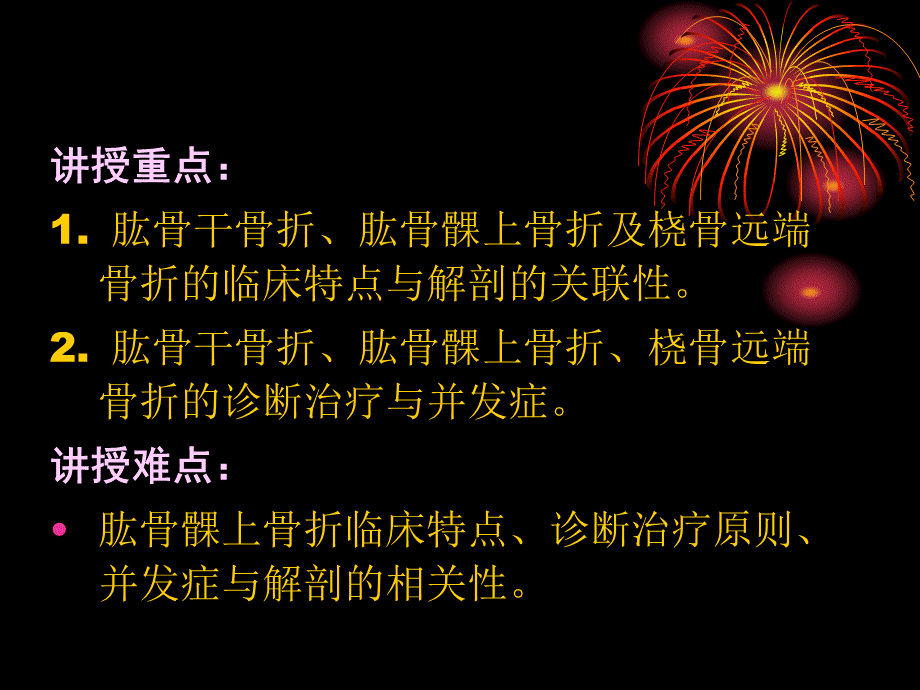 讲授重点：

1. 肱骨干骨折、肱骨髁上骨折及桡骨远端骨折的临床特点与解剖的关联性。

2. 肱骨干骨折、肱骨髁上骨折、桡骨远端骨折的诊断治疗与并发症。

讲授难点：

• 肱骨髁上骨折临床特点、诊断治疗原则、并发症与解剖的相关性。